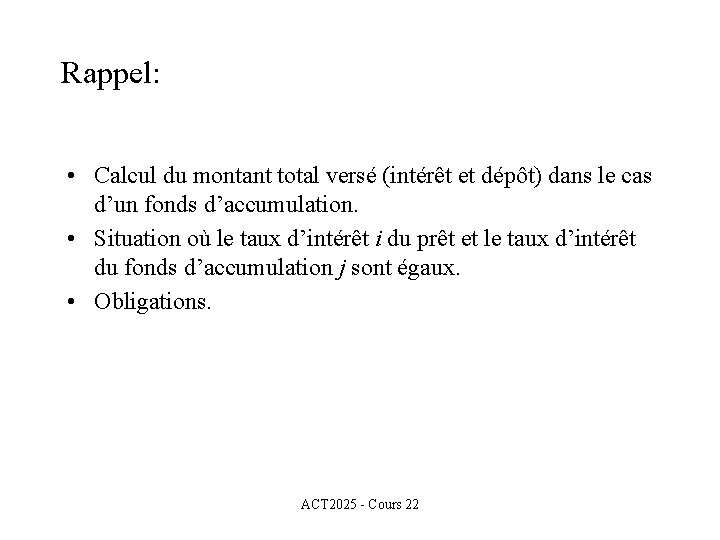 Rappel:

• Calcul du montant total versé (intérêt et dépôt) dans le cas d’un fonds d’accumulation.
• Situation où le taux d’intérêt $i$ du prêt et le taux d’intérêt du fonds d’accumulation $j$ sont égaux.
• Obligations.

ACT2025 - Cours 22